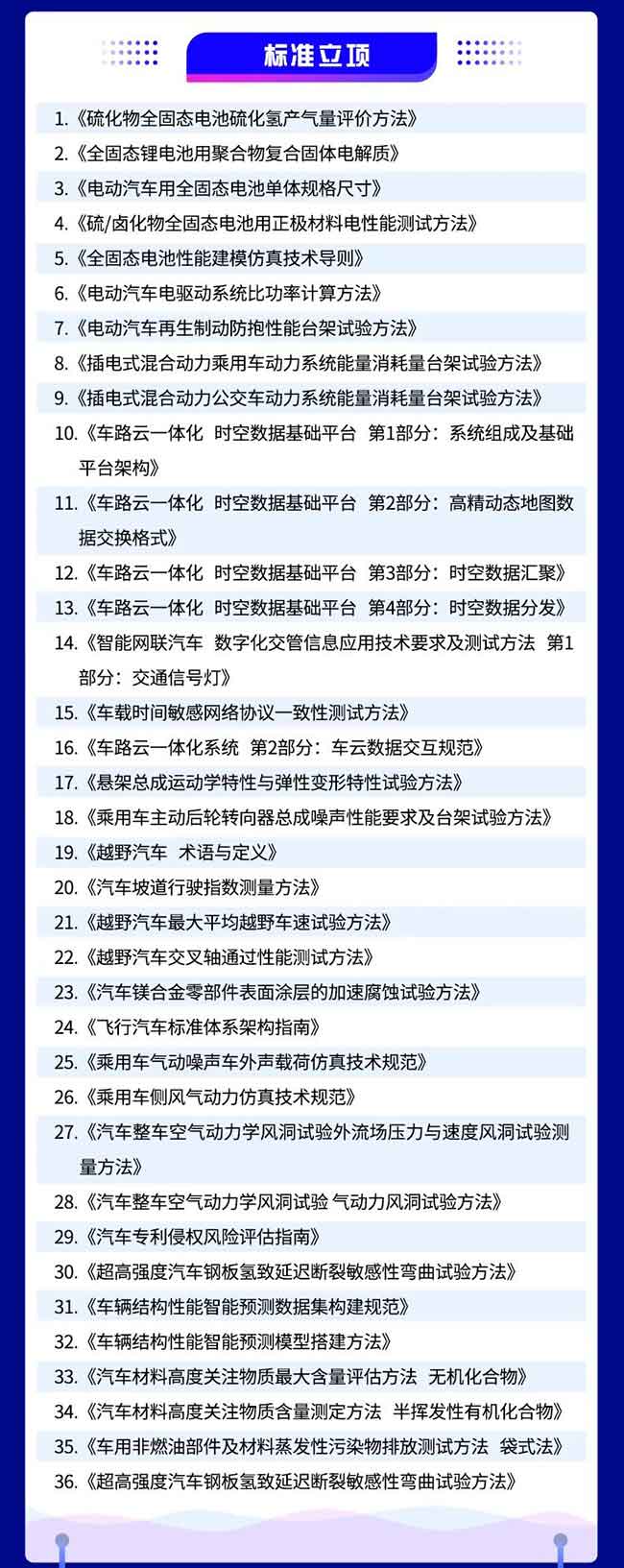 标准立项

1.《硫化物全固态电池硫化氢产气量评价方法》
2.《全固态锂电池用聚合物复合固体电解质》
3.《电动汽车用全固态电池单体规格尺寸》
4.《硫/卤化物全固态电池用正极材料电性能测试方法》
5.《全固态电池性能建模仿真技术导则》
6.《电动汽车电驱动系统比功率计算方法》
7.《电动汽车再生制动防抱性能台架试验方法》
8.《插电式混合动力乘用车动力系统能量消耗量台架试验方法》
9.《插电式混合动力公交车动力系统能量消耗量台架试验方法》
10.《车路云一体化 时空数据基础平台 第1部分：系统组成及基础平台架构》
11.《车路云一体化 时空数据基础平台 第2部分：高精动态地图数据交换格式》
12.《车路云一体化 时空数据基础平台 第3部分：时空数据汇聚》
13.《车路云一体化 时空数据基础平台 第4部分：时空数据分发》
14.《智能网联汽车 数字化交管信息应用技术要求及测试方法 第1部分：交通信号灯》
15.《车载时间敏感网络协议一致性测试方法》
16.《车路云一体化系统 第2部分：车云数据交互规范》
17.《悬架总成运动学特性与弹性变形特性试验方法》
18.《乘用车主动后轮转向器总成噪声性能要求及台架试验方法》
19.《越野汽车 术语与定义》
20.《汽车坡道行驶指数测量方法》
21.《越野汽车最大平均越野车速试验方法》
22.《越野汽车交叉轴通过性能测试方法》
23.《汽车镁合金零部件表面涂层的加速腐蚀试验方法》
24.《飞行汽车标准体系架构指南》
25.《乘用车气动噪声车外声载荷仿真技术规范》
26.《乘用车侧风气动力仿真技术规范》
27.《汽车整车空气动力学风洞试验外流场压力与速度风洞试验测量方法》
28.《汽车整车空气动力学风洞试验 气动力风洞试验方法》
29.《汽车专利侵权风险评估指南》
30.《超高强度汽车钢板氢致延迟断裂敏感性弯曲试验方法》
31.《车辆结构性能智能预测数据集构建规范》
32.《车辆结构性能智能预测模型搭建方法》
33.《汽车材料高度关注物质最大含量评估方法 无机化合物》
34.《汽车材料高度关注物质含量测定方法 半挥发性有机化合物》
35.《车用非燃油部件及材料蒸发性污染物排放测试方法 袋式法》
36.《超高强度汽车钢板氢致延迟断裂敏感性弯曲试验方法》